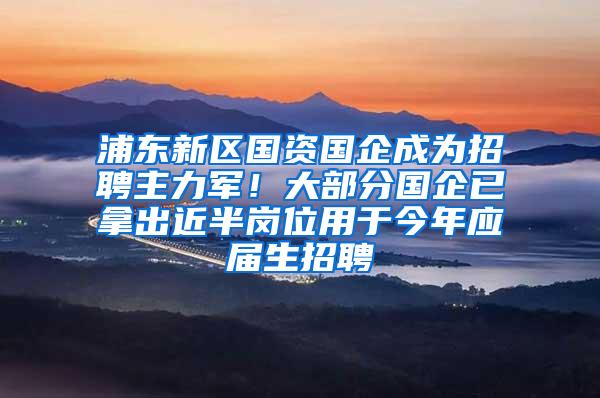 浦东新区国资国企成为招聘主力军！大部分国企已拿出近半岗位用于今年应届生招聘